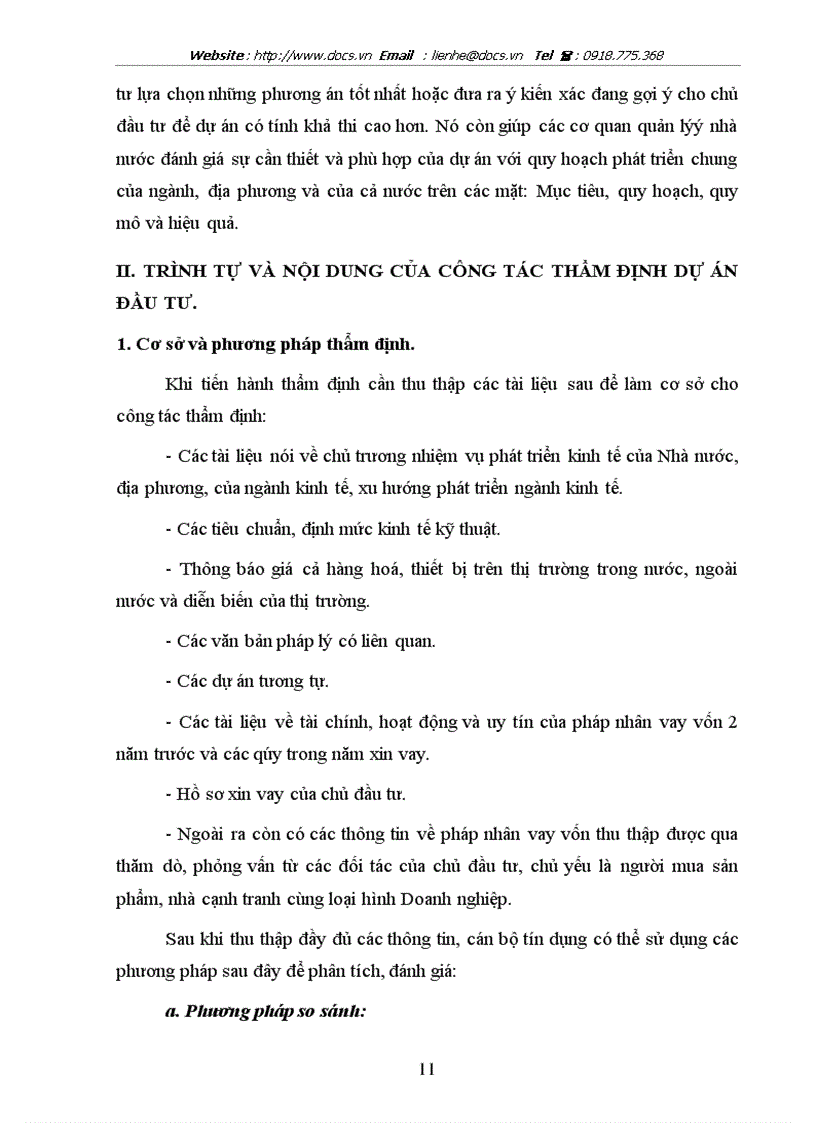 Website : http://www.docs.vn Email : lienhe@docs.vn Tel ☎ : 0918.775.368

tư lựa chọn những phương án tốt nhất hoặc đưa ra ý kiến xác đang gợi ý cho chủ đầu tư để dự án có tính khả thi cao hơn. Nó còn giúp các cơ quan quản lýý nhà nước đánh giá sự cần thiết và phù hợp của dự án với quy hoạch phát triển chung của ngành, địa phương và của cả nước trên các mặt: Mục tiêu, quy hoạch, quy mô và hiệu quả.

II. TRÌNH TỰ VÀ NỘI DUNG CỦA CÔNG TÁC THẨM ĐỊNH DỰ ÁN ĐẦU TƯ.

1. Cơ sở và phương pháp thẩm định.

Khi tiến hành thẩm định cần thu thập các tài liệu sau để làm cơ sở cho công tác thẩm định:

- Các tài liệu nói về chủ trương nhiệm vụ phát triển kinh tế của Nhà nước, địa phương, của ngành kinh tế, xu hướng phát triển ngành kinh tế.

- Các tiêu chuẩn, định mức kinh tế kỹ thuật.

- Thông báo giá cả hàng hoá, thiết bị trên thị trường trong nước, ngoài nước và diễn biến của thị trường.

- Các văn bản pháp lý có liên quan.

- Các dự án tương tự.

- Các tài liệu về tài chính, hoạt động và uy tín của pháp nhân vay vốn 2 năm trước và các qúy trong năm xin vay.

- Hồ sơ xin vay của chủ đầu tư.

- Ngoài ra còn có các thông tin về pháp nhân vay vốn thu thập được qua thăm dò, phỏng vấn từ các đối tác của chủ đầu tư, chủ yếu là người mua sản phẩm, nhà cạnh tranh cùng loại hình Doanh nghiệp.

Sau khi thu thập đầy đủ các thông tin, cán bộ tín dụng có thể sử dụng các phương pháp sau đây để phân tích, đánh giá:

a. Phương pháp so sánh:

11